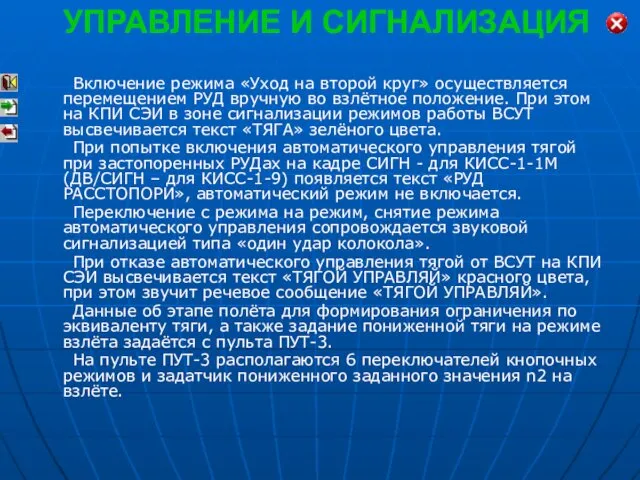 УПРАВЛЕНИЕ И СИГНАЛИЗАЦИЯ

Включение режима «Уход на второй круг» осуществляется перемещением РУД вручную во взлётное положение. При этом на КПИ СЭИ в зоне сигнализации режимов работы ВСУТ высвечивается текст «ТЯГА» зелёного цвета.

При попытке включения автоматического управления тягой при застопоренных РУДах на кадре СИГН - для КИСС-1-1М (ДВ/СИГН – для КИСС-1-9) появляется текст «РУД РАССТОПОРИ», автоматический режим не включается.

Переключение с режима на режим, снятие режима автоматического управления сопровождается звуковой сигнализацией типа «один удар колокола».

При отказе автоматического управления тягой от ВСУТ на КПИ СЭИ высвечивается текст «ТЯГОЙ УПРАВЛЯЙ» красного цвета, при этом звучит речевое сообщение «ТЯГОЙ УПРАВЛЯЙ».

Данные об этапе полёта для формирования ограничения по эквиваленту тяги, а также задание пониженной тяги на режиме взлёта задаётся с пульта ПУТ-3.

На пульте ПУТ-3 располагаются 6 переключателей кнопочных режимов и задатчик пониженного заданного значения n2 на взлёте.